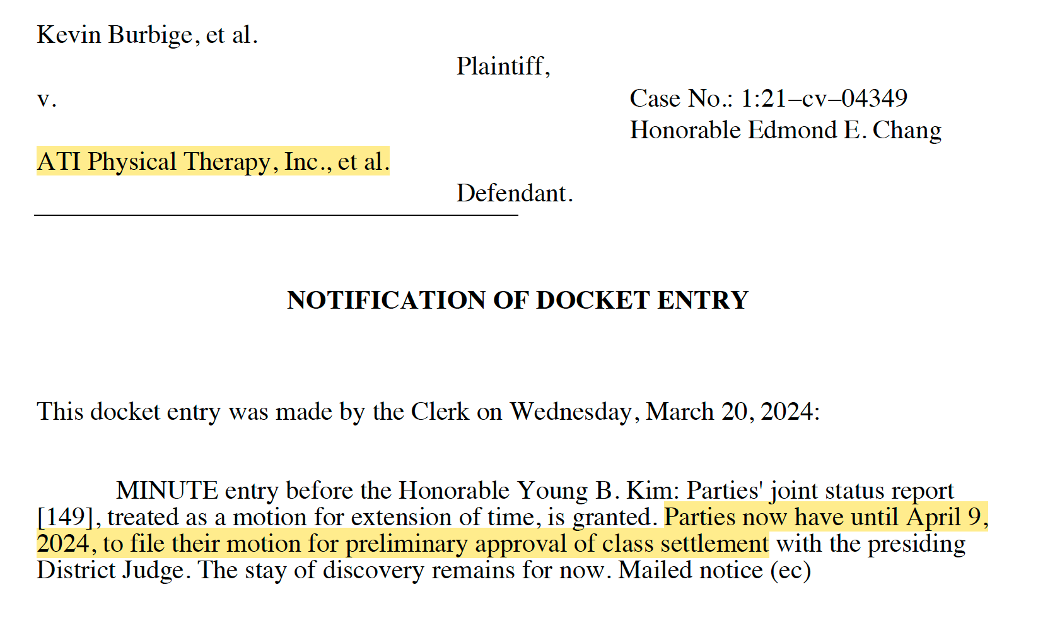 Kevin Burbige, et al.

Plaintiff,

v.

Case No.: 1:21–cv–04349
Honorable Edmond E. Chang

ATI Physical Therapy, Inc., et al.

Defendant.

NOTIFICATION OF DOCKET ENTRY

This docket entry was made by the Clerk on Wednesday, March 20, 2024:

MINUTE entry before the Honorable Young B. Kim: Parties' joint status report [149], treated as a motion for extension of time, is granted. Parties now have until April 9, 2024, to file their motion for preliminary approval of class settlement with the presiding District Judge. The stay of discovery remains for now. Mailed notice (ec)